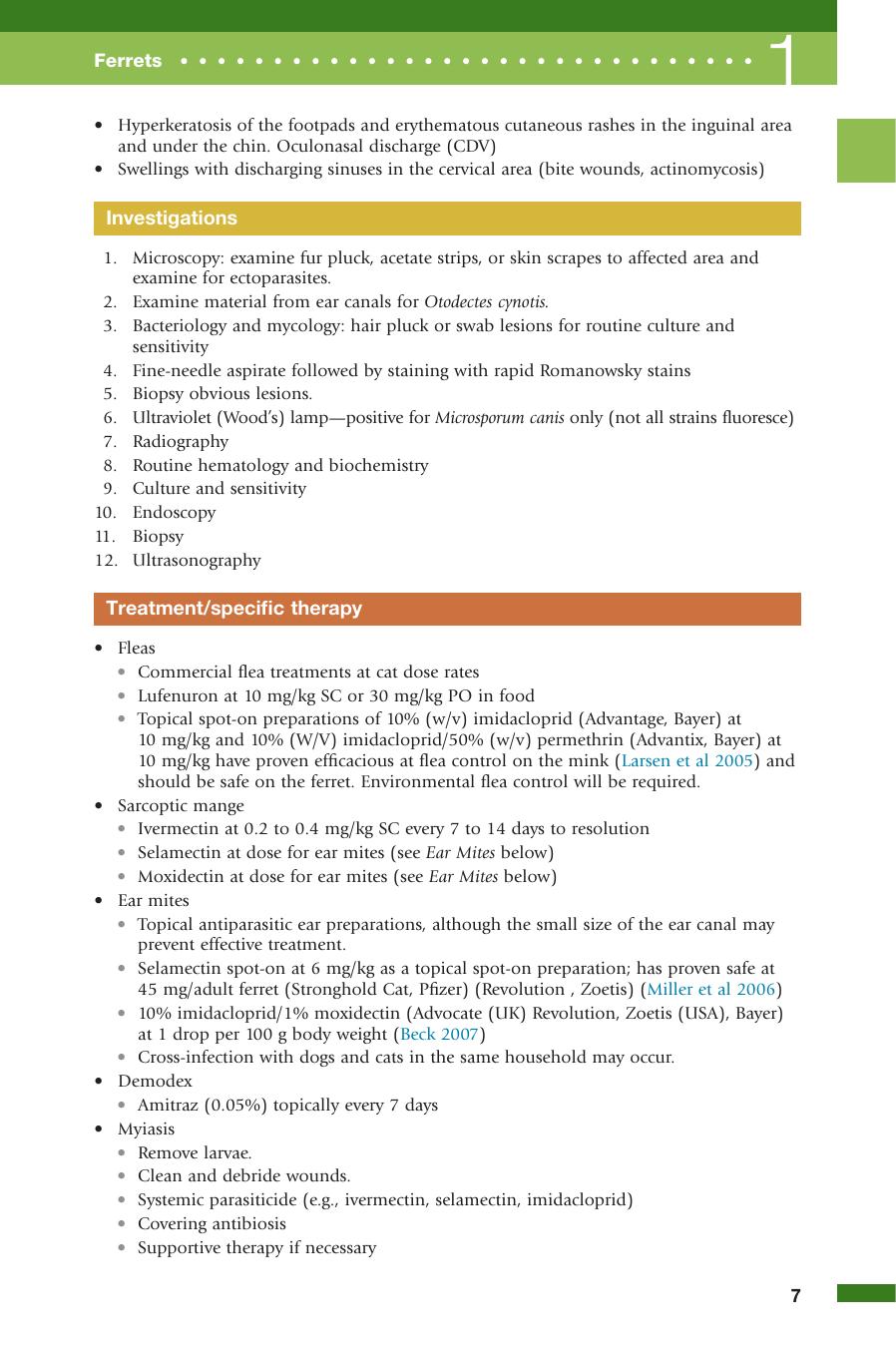 Ferrets 1

• Hyperkeratosis of the footpads and erythematous cutaneous rashes in the inguinal area and under the chin. Oculonasal discharge (CDV)
• Swellings with discharging sinuses in the cervical area (bite wounds, actinomycosis)

Investigations

1. Microscopy: examine fur pluck, acetate strips, or skin scrapes to affected area and examine for ectoparasites.
2. Examine material from ear canals for Otodectes cynotis.
3. Bacteriology and mycology: hair pluck or swab lesions for routine culture and sensitivity
4. Fine-needle aspirate followed by staining with rapid Romanowsky stains
5. Biopsy obvious lesions.
6. Ultraviolet (Wood's) lamp—positive for Microsporum canis only (not all strains fluoresce)
7. Radiography
8. Routine hematology and biochemistry
9. Culture and sensitivity
10. Endoscopy
11. Biopsy
12. Ultrasonography

Treatment/specific therapy

• Fleas
• Commercial flea treatments at cat dose rates
• Lufenuron at 10 mg/kg SC or 30 mg/kg PO in food
• Topical spot-on preparations of 10% (w/v) imidacloprid (Advantage, Bayer) at 10 mg/kg and 10% (W/V) imidacloprid/50% (w/v) permethrin (Advantix, Bayer) at 10 mg/kg have proven efficacious at flea control on the mink (Larsen et al 2005) and should be safe on the ferret. Environmental flea control will be required.
• Sarcoptic mange
• Ivermectin at 0.2 to 0.4 mg/kg SC every 7 to 14 days to resolution
• Selamectin at dose for ear mites (see Ear Mites below)
• Moxidectin at dose for ear mites (see Ear Mites below)
• Ear mites
• Topical antiparasitic ear preparations, although the small size of the ear canal may prevent effective treatment.
• Selamectin spot-on at 6 mg/kg as a topical spot-on preparation; has proven safe at 45 mg/adult ferret (Stronghold Cat, Pfizer) (Revolution , Zoetis) (Miller et al 2006)
• 10% imidacloprid/1% moxidectin (Advocate (UK) Revolution, Zoetis (USA), Bayer) at 1 drop per 100 g body weight (Beck 2007)
• Cross-infection with dogs and cats in the same household may occur.
• Demodex
• Amitraz (0.05%) topically every 7 days
• Myiasis
• Remove larvae.
• Clean and debride wounds.
• Systemic parasiticide (e.g., ivermectin, selamectin, imidacloprid)
• Covering antibiosis
• Supportive therapy if necessary

7